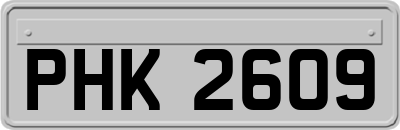 PHK 2609